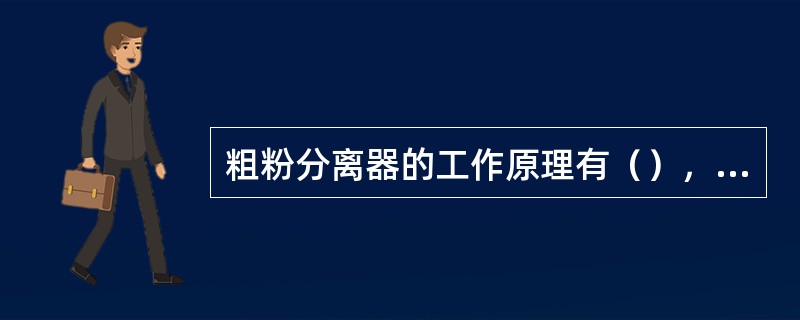 粗粉分离器的工作原理有（），...